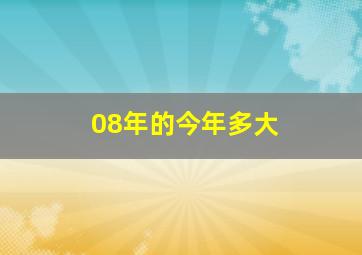 08年的今年多大